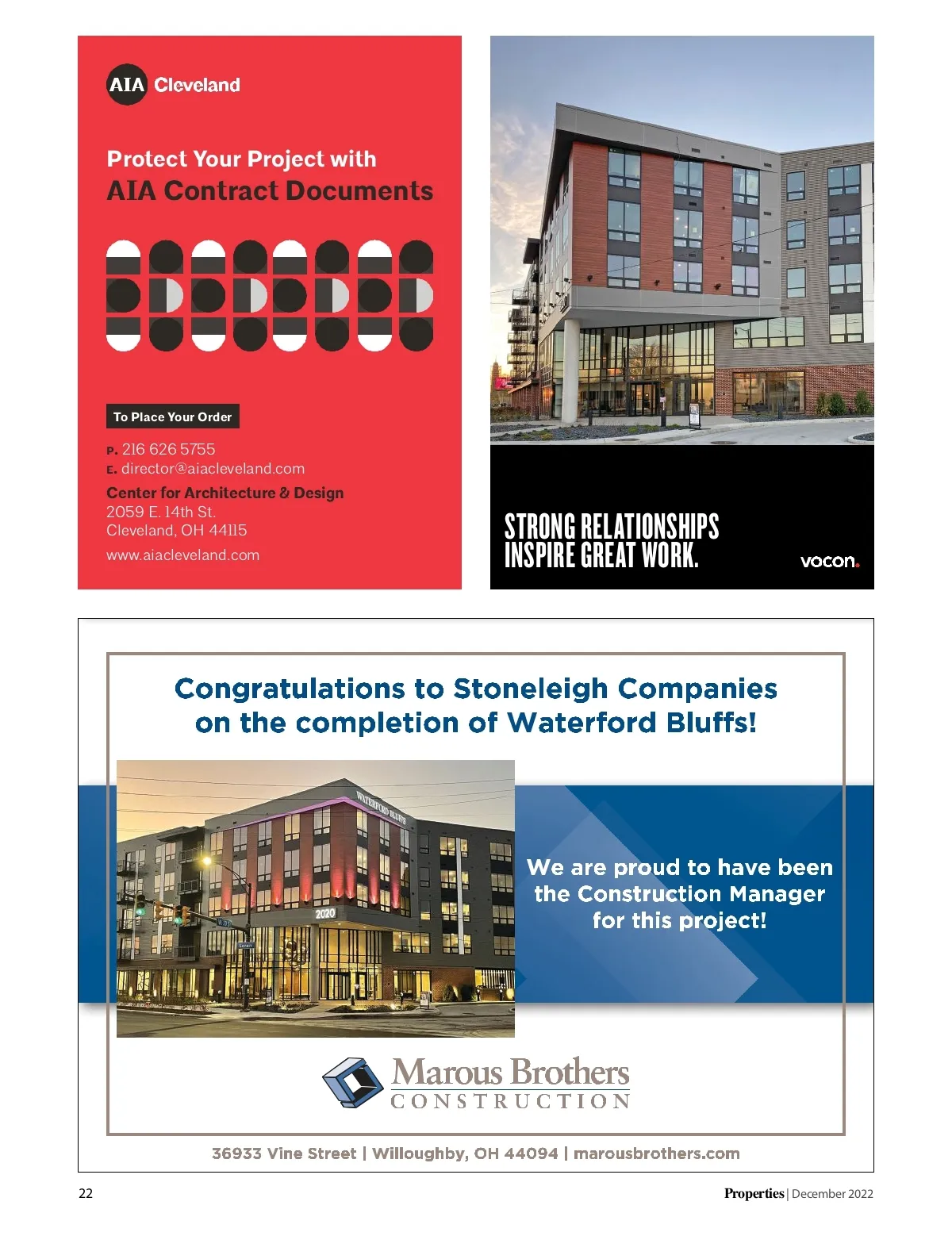 AIA Cleveland

Protect Your Project with
AIA Contract Documents

To Place Your Order

P. 216 626 5755
E. director@aiacleveland.com

Center for Architecture & Design
2059 E. 14th St.
Cleveland, OH 44115

www.aiacleveland.com

STRONG RELATIONSHIPS
INSPIRE GREAT WORK.

vocon.

Congratulations to Stoneleigh Companies
on the completion of Waterford Bluffs!

WATERFORD BLUFFS

2020

We are proud to have been the Construction Manager for this project!

Marous Brothers
CONSTRUCTION

36933 Vine Street | Willoughby, OH 44094 | marousbrothers.com

22

Properties | December 2022